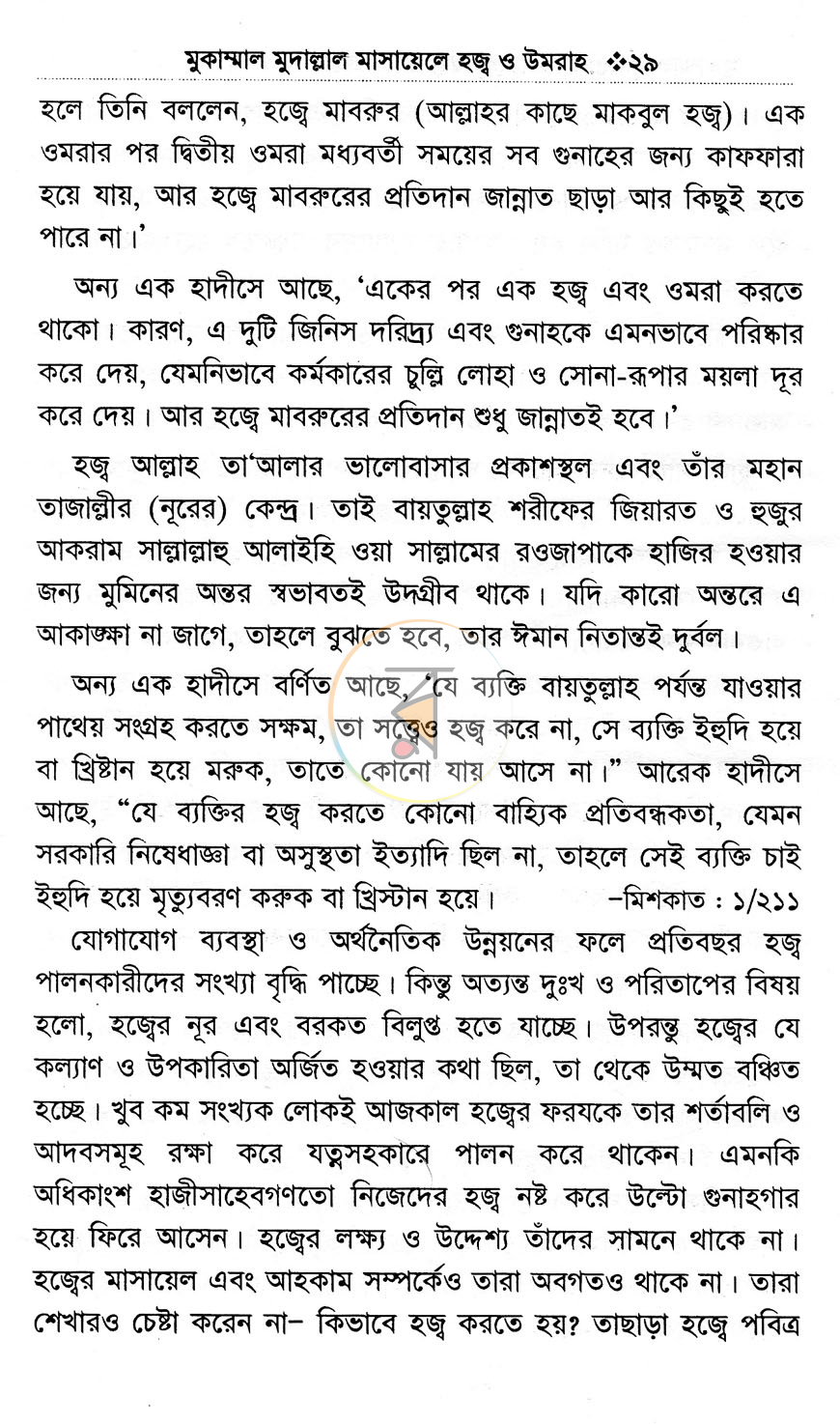 মুকাম্মাল মুদাল্লাল মাসায়েলে হজ্ব ও উমরাহ ❖২৯

হলে তিনি বললেন, হজ্বে মাবরুর (আল্লাহর কাছে মাকবুল হজ্ব)। এক ওমরার পর দ্বিতীয় ওমরা মধ্যবর্তী সময়ের সব গুনাহের জন্য কাফফারা হয়ে যায়, আর হজ্বে মাবরুরের প্রতিদান জান্নাত ছাড়া আর কিছুই হতে পারে না।'

অন্য এক হাদীসে আছে, 'একের পর এক হজ্ব এবং ওমরা করতে থাকো। কারণ, এ দুটি জিনিস দরিদ্র্য এবং গুনাহকে এমনভাবে পরিষ্কার করে দেয়, যেমনিভাবে কর্মকারের চুল্লি লোহা ও সোনা-রূপার ময়লা দূর করে দেয়। আর হজ্বে মাবরুরের প্রতিদান শুধু জান্নাতই হবে।'

হজ্ব আল্লাহ তা'আলার ভালোবাসার প্রকাশস্থল এবং তাঁর মহান তাজাল্লীর (নূরের) কেন্দ্র। তাই বায়তুল্লাহ শরীফের জিয়ারত ও হুজুর আকরাম সাল্লাল্লাহু আলাইহি ওয়া সাল্লামের রওজাপাকে হাজির হওয়ার জন্য মুমিনের অন্তর স্বভাবতই উদগ্রীব থাকে। যদি কারো অন্তরে এ আকাঙ্ক্ষা না জাগে, তাহলে বুঝতে হবে, তার ঈমান নিতান্তই দুর্বল।

অন্য এক হাদীসে বর্ণিত আছে, 'যে ব্যক্তি বায়তুল্লাহ পর্যন্ত যাওয়ার পাথেয় সংগ্রহ করতে সক্ষম, তা সত্ত্বেও হজ্ব করে না, সে ব্যক্তি ইহুদি হয়ে বা খ্রিষ্টান হয়ে মরুক, তাতে কোনো যায় আসে না।" আরেক হাদীসে আছে, "যে ব্যক্তির হজ্ব করতে কোনো বাহ্যিক প্রতিবন্ধকতা, যেমন সরকারি নিষেধাজ্ঞা বা অসুস্থতা ইত্যাদি ছিল না, তাহলে সেই ব্যক্তি চাই ইহুদি হয়ে মৃত্যুবরণ করুক বা খ্রিস্টান হয়ে। -মিশকাত : ১/২১১

যোগাযোগ ব্যবস্থা ও অর্থনৈতিক উন্নয়নের ফলে প্রতিবছর হজ্ব পালনকারীদের সংখ্যা বৃদ্ধি পাচ্ছে। কিন্তু অত্যন্ত দুঃখ ও পরিতাপের বিষয় হলো, হজ্বের নূর এবং বরকত বিলুপ্ত হতে যাচ্ছে। উপরন্তু হজ্বের যে কল্যাণ ও উপকারিতা অর্জিত হওয়ার কথা ছিল, তা থেকে উম্মত বঞ্চিত হচ্ছে। খুব কম সংখ্যক লোকই আজকাল হজ্বের ফরযকে তার শর্তাবলি ও আদবসমূহ রক্ষা করে যত্নসহকারে পালন করে থাকেন। এমনকি অধিকাংশ হাজীসাহেবগণতো নিজেদের হজ্ব নষ্ট করে উল্টো গুনাহগার হয়ে ফিরে আসেন। হজ্বের লক্ষ্য ও উদ্দেশ্য তাঁদের সামনে থাকে না। হজ্বের মাসায়েল এবং আহকাম সম্পর্কেও তারা অবগতও থাকে না। তারা শেখারও চেষ্টা করেন না- কিভাবে হজ্ব করতে হয়? তাছাড়া হজ্বে পবিত্র